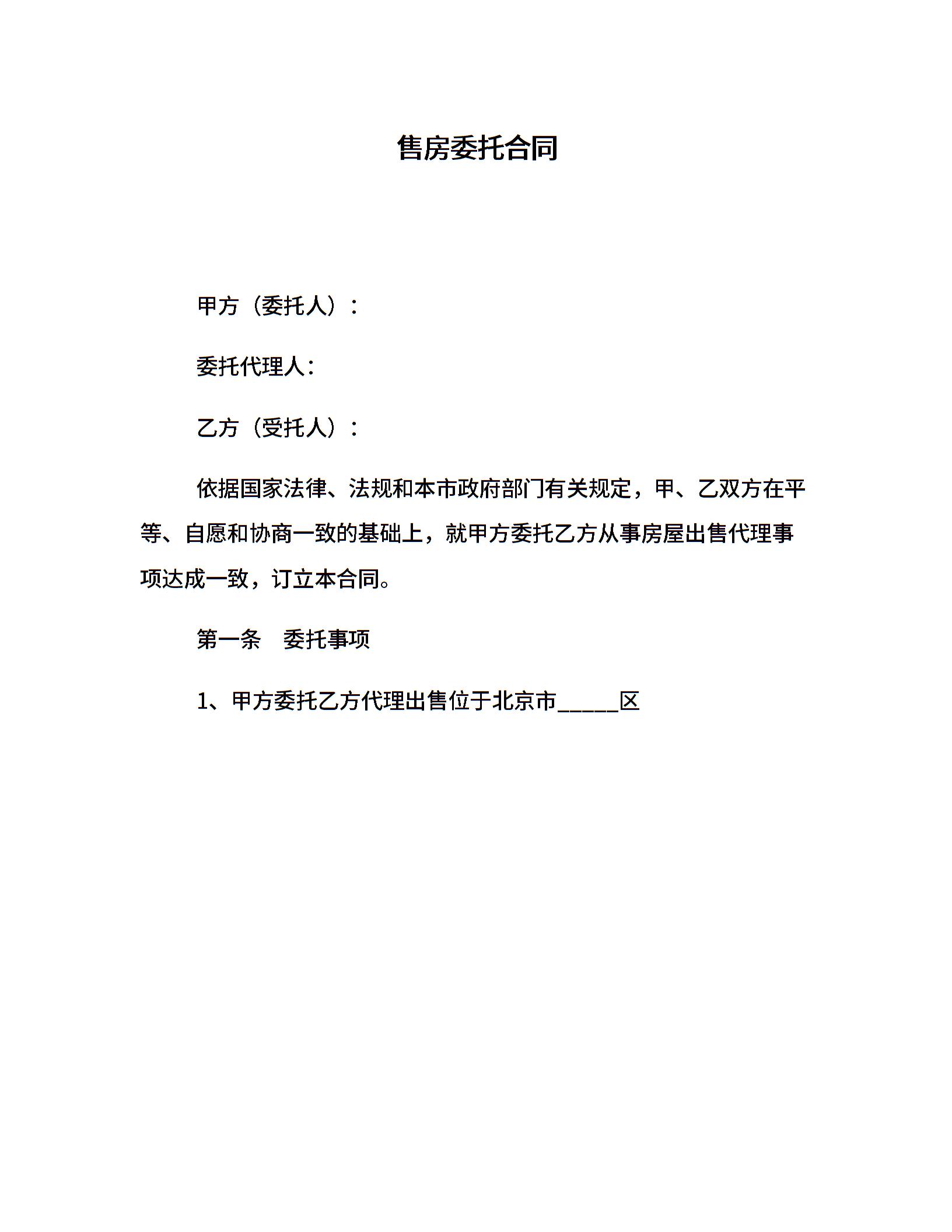 售房委托合同

甲方（委托人）：

委托代理人：

乙方（受托人）：

依据国家法律、法规和本市政府部门有关规定，甲、乙双方在平等、自愿和协商一致的基础上，就甲方委托乙方从事房屋出售代理事项达成一致，订立本合同。

第一条　委托事项

1、甲方委托乙方代理出售位于北京市_____区